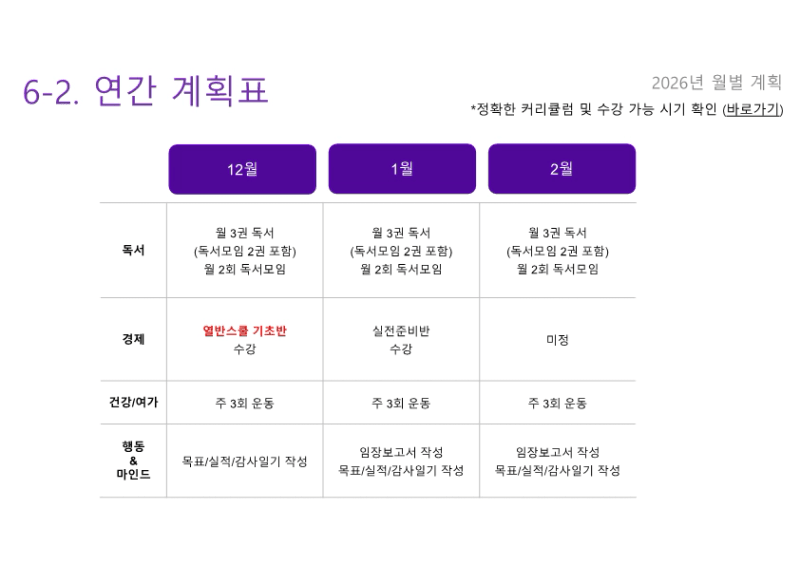 6-2. 연간 계획표

2026년 월별 계획

*정확한 커리큘럼 및 수강 가능 시기 확인 (바로가기)

|  | 12월 | 1월 | 2월 |
|---|---|---|---|
| 독서 | 월 3권 독서 (독서모임 2권 포함) 월 2회 독서모임 | 월 3권 독서 (독서모임 2권 포함) 월 2회 독서모임 | 월 3권 독서 (독서모임 2권 포함) 월 2회 독서모임 |
| 경제 | 열반스쿨 기초반 수강 | 실전준비반 수강 | 미정 |
| 건강/여가 | 주 3회 운동 | 주 3회 운동 | 주 3회 운동 |
| 행동 & 마인드 | 목표/실적/감사일기 작성 | 임장보고서 작성 목표/실적/감사일기 작성 | 임장보고서 작성 목표/실적/감사일기 작성 |